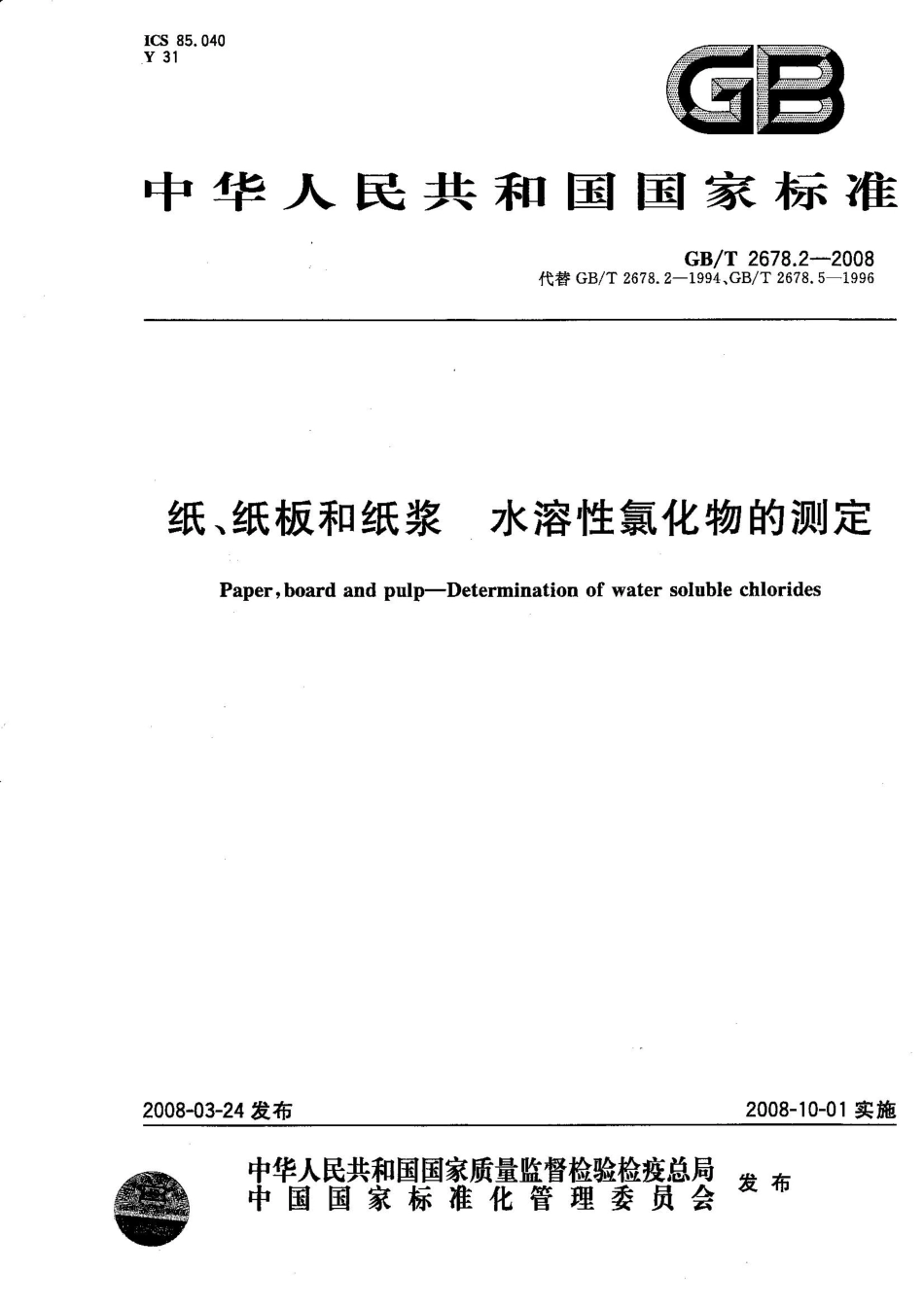 ICS 85.040
Y 31

GB

中华人民共和国国家标准

GB/T 2678.2—2008
代替 GB/T 2678.2—1994、GB/T 2678.5—1996

纸、纸板和纸浆　水溶性氯化物的测定

Paper, board and pulp—Determination of water soluble chlorides

2008-03-24 发布

2008-10-01 实施

中华人民共和国国家质量监督检验检疫总局
中国国家标准化管理委员会
发布